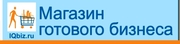 IQbiz.ru

Магазин готового бизнеса